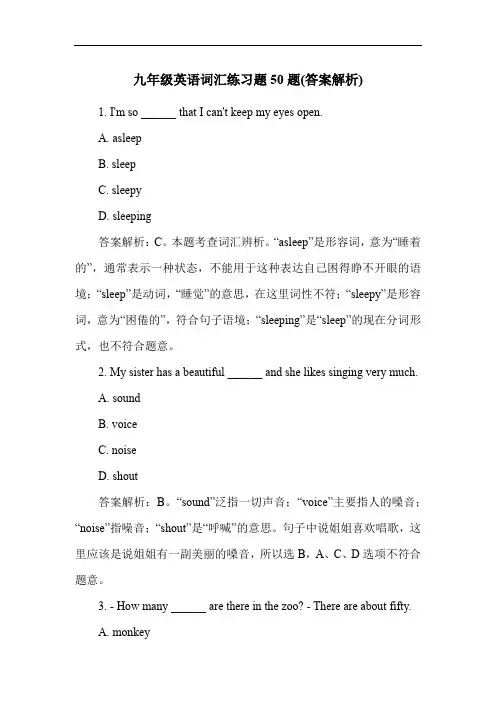 九年级英语词汇练习题 50 题(答案解析)

1. I'm so ______ that I can't keep my eyes open.

A. asleep

B. sleep

C. sleepy

D. sleeping

答案解析：C。本题考查词汇辨析。“asleep”是形容词，意为“睡着的”，通常表示一种状态，不能用于这种表达自己困得睁不开眼的语境；“sleep”是动词，“睡觉”的意思，在这里词性不符；“sleepy”是形容词，意为“困倦的”，符合句子语境；“sleeping”是“sleep”的现在分词形式，也不符合题意。

2. My sister has a beautiful ______ and she likes singing very much.

A. sound

B. voice

C. noise

D. shout

答案解析：B。“sound”泛指一切声音；“voice”主要指人的嗓音；“noise”指噪音；“shout”是“呼喊”的意思。句子中说姐姐喜欢唱歌，这里应该是说姐姐有一副美丽的嗓音，所以选 B，A、C、D 选项不符合题意。

3. - How many ______ are there in the zoo? - There are about fifty.

A. monkey